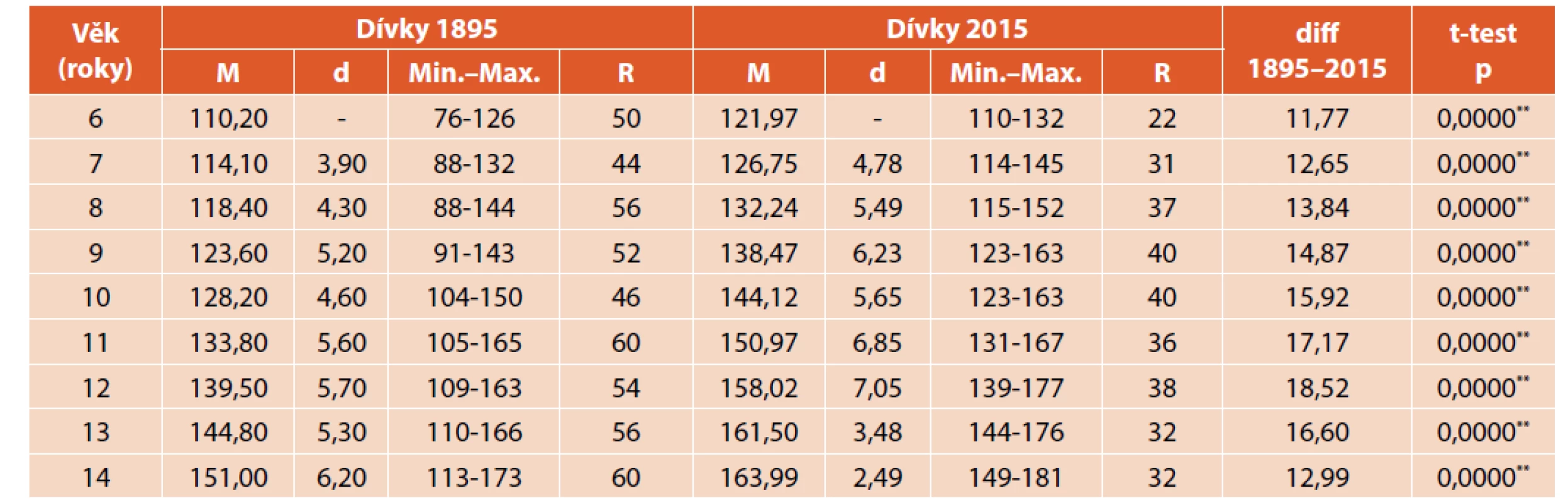 | Věk (roky) | Dívky 1895 M | Dívky 1895 d | Dívky 1895 Min.–Max. | Dívky 1895 R | Dívky 2015 M | Dívky 2015 d | Dívky 2015 Min.–Max. | Dívky 2015 R | diff 1895–2015 | t-test p |
|---|---|---|---|---|---|---|---|---|---|---|
| 6 | 110,20 | - | 76-126 | 50 | 121,97 | - | 110-132 | 22 | 11,77 | 0,0000** |
| 7 | 114,10 | 3,90 | 88-132 | 44 | 126,75 | 4,78 | 114-145 | 31 | 12,65 | 0,0000** |
| 8 | 118,40 | 4,30 | 88-144 | 56 | 132,24 | 5,49 | 115-152 | 37 | 13,84 | 0,0000** |
| 9 | 123,60 | 5,20 | 91-143 | 52 | 138,47 | 6,23 | 123-163 | 40 | 14,87 | 0,0000** |
| 10 | 128,20 | 4,60 | 104-150 | 46 | 144,12 | 5,65 | 123-163 | 40 | 15,92 | 0,0000** |
| 11 | 133,80 | 5,60 | 105-165 | 60 | 150,97 | 6,85 | 131-167 | 36 | 17,17 | 0,0000** |
| 12 | 139,50 | 5,70 | 109-163 | 54 | 158,02 | 7,05 | 139-177 | 38 | 18,52 | 0,0000** |
| 13 | 144,80 | 5,30 | 110-166 | 56 | 161,50 | 3,48 | 144-176 | 32 | 16,60 | 0,0000** |
| 14 | 151,00 | 6,20 | 113-173 | 60 | 163,99 | 2,49 | 149-181 | 32 | 12,99 | 0,0000** |